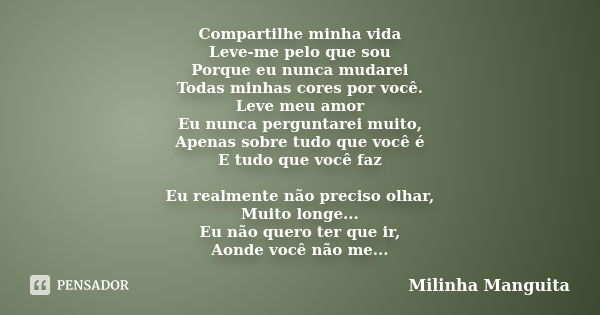 Compartilhe minha vida
Leve-me pelo que sou
Porque eu nunca mudarei
Todas minhas cores por você.
Leve meu amor
Eu nunca perguntarei muito,
Apenas sobre tudo que você é
E tudo que você faz

Eu realmente não preciso olhar,
Muito longe...
Eu não quero ter que ir,
Aonde você não me...

PENSADOR

Milinha Manguita